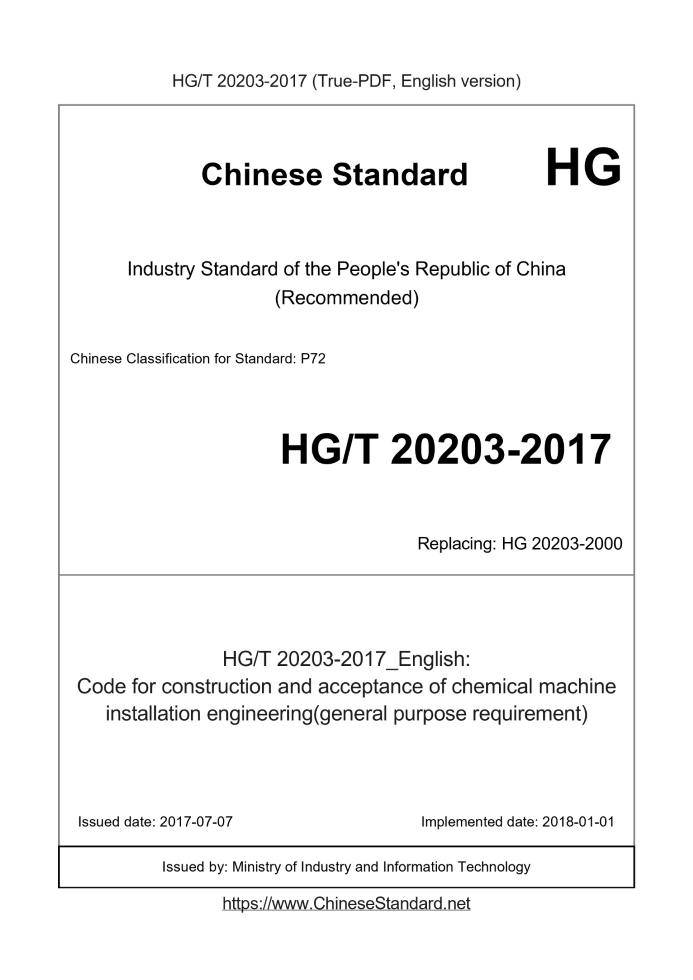 HG/T 20203-2017 (True-PDF, English version)

Chinese Standard HG

Industry Standard of the People's Republic of China
(Recommended)

Chinese Classification for Standard: P72

HG/T 20203-2017

Replacing: HG 20203-2000

HG/T 20203-2017_English:
Code for construction and acceptance of chemical machine installation engineering(general purpose requirement)

Issued date: 2017-07-07

Implemented date: 2018-01-01

Issued by: Ministry of Industry and Information Technology

https://www.ChineseStandard.net